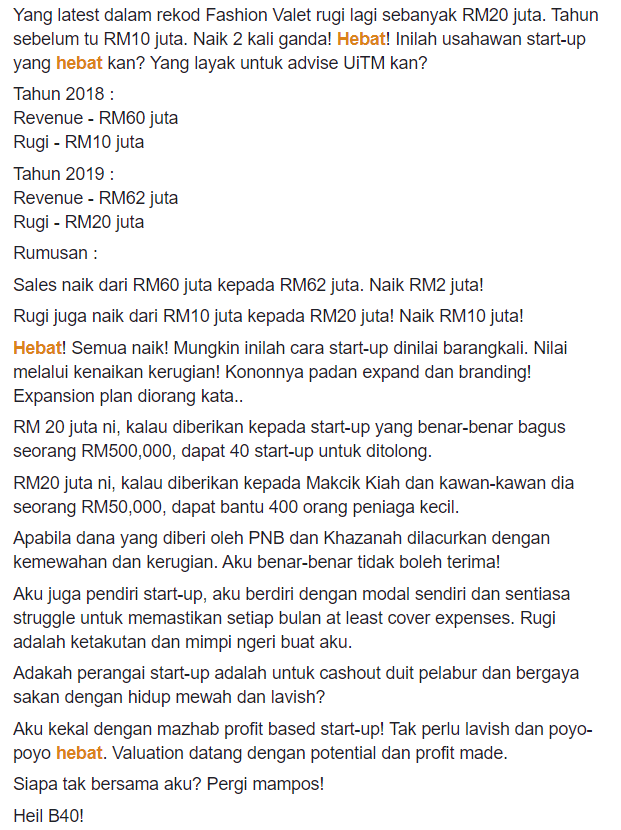 Yang latest dalam rekod Fashion Valet rugi lagi sebanyak RM20 juta. Tahun sebelum tu RM10 juta. Naik 2 kali ganda! Hebat! Inilah usahawan start-up yang hebat kan? Yang layak untuk advise UiTM kan?

Tahun 2018 :
Revenue - RM60 juta
Rugi - RM10 juta

Tahun 2019 :
Revenue - RM62 juta
Rugi - RM20 juta

Rumusan :

Sales naik dari RM60 juta kepada RM62 juta. Naik RM2 juta!

Rugi juga naik dari RM10 juta kepada RM20 juta! Naik RM10 juta!

Hebat! Semua naik! Mungkin inilah cara start-up dinilai barangkali. Nilai melalui kenaikan kerugian! Kononnya padan expand dan branding! Expansion plan diorang kata..

RM 20 juta ni, kalau diberikan kepada start-up yang benar-benar bagus seorang RM500,000, dapat 40 start-up untuk ditolong.

RM20 juta ni, kalau diberikan kepada Makcik Kiah dan kawan-kawan dia seorang RM50,000, dapat bantu 400 orang peniaga kecil.

Apabila dana yang diberi oleh PNB dan Khazanah dilacurkan dengan kemewahan dan kerugian. Aku benar-benar tidak boleh terima!

Aku juga pendiri start-up, aku berdiri dengan modal sendiri dan sentiasa struggle untuk memastikan setiap bulan at least cover expenses. Rugi adalah ketakutan dan mimpi ngeri buat aku.

Adakah perangai start-up adalah untuk cashout duit pelabur dan bergaya sakan dengan hidup mewah dan lavish?

Aku kekal dengan mazhab profit based start-up! Tak perlu lavish dan poyo-poyo hebat. Valuation datang dengan potential dan profit made.

Siapa tak bersama aku? Pergi mampos!

Heil B40!